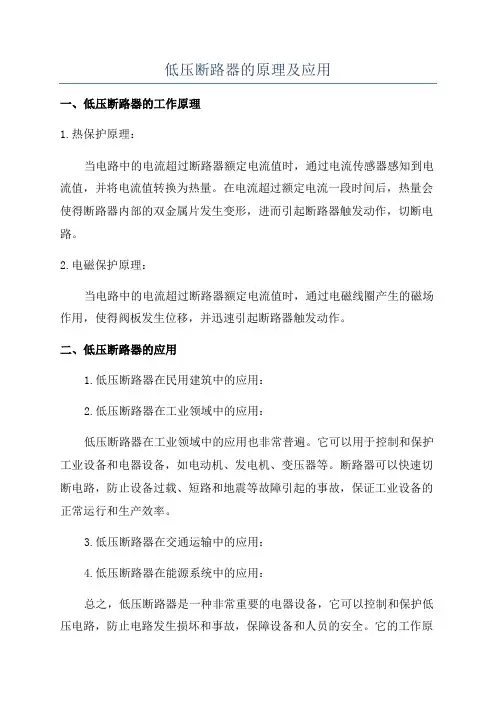 低压断路器的原理及应用

一、低压断路器的工作原理

1.热保护原理：

当电路中的电流超过断路器额定电流值时，通过电流传感器感知到电流值，并将电流值转换为热量。在电流超过额定电流一段时间后，热量会使得断路器内部的双金属片发生变形，进而引起断路器触发动作，切断电路。

2.电磁保护原理：

当电路中的电流超过断路器额定电流值时，通过电磁线圈产生的磁场作用，使得阀板发生位移，并迅速引起断路器触发动作。

二、低压断路器的应用

1.低压断路器在民用建筑中的应用：

2.低压断路器在工业领域中的应用：

低压断路器在工业领域中的应用也非常普遍。它可以用于控制和保护工业设备和电器设备，如电动机、发电机、变压器等。断路器可以快速切断电路，防止设备过载、短路和地震等故障引起的事故，保证工业设备的正常运行和生产效率。

3.低压断路器在交通运输中的应用：

4.低压断路器在能源系统中的应用：

总之，低压断路器是一种非常重要的电器设备，它可以控制和保护低压电路，防止电路发生损坏和事故，保障设备和人员的安全。它的工作原